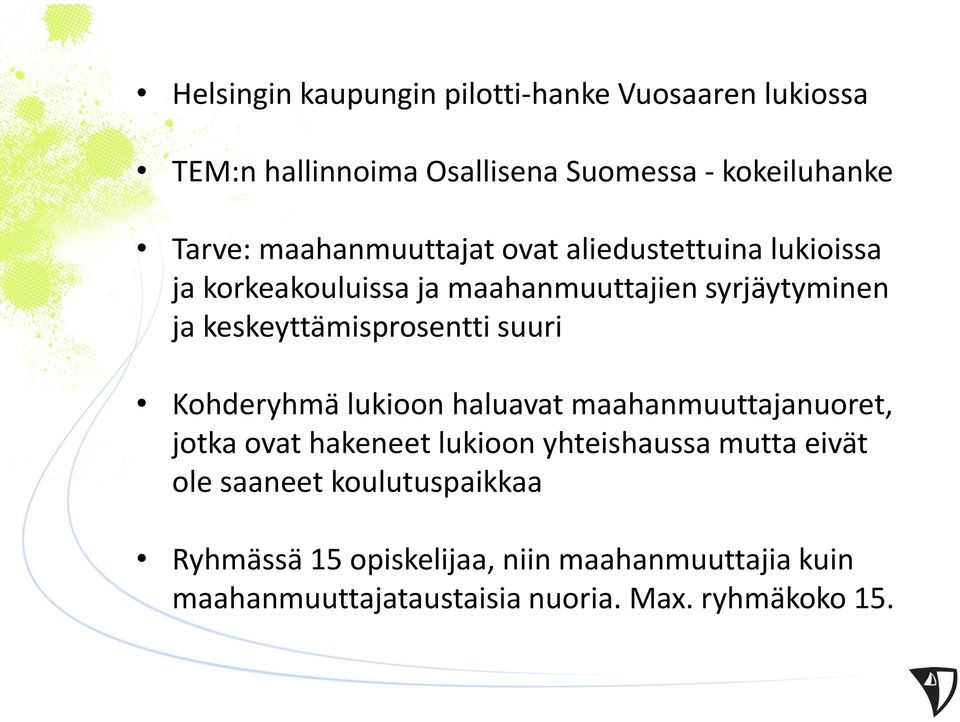 • Helsingin kaupungin pilotti-hanke Vuosaaren lukiossa

• TEM:n hallinnoima Osallisena Suomessa - kokeiluhanke

• Tarve: maahanmuuttajat ovat aliedustettuina lukioissa ja korkeakouluissa ja maahanmuuttajien syrjäytyminen ja keskeyttämisprosentti suuri

• Kohderyhmä lukioon haluavat maahanmuuttajanuoret, jotka ovat hakeneet lukioon yhteishaussa mutta eivät ole saaneet koulutuspaikkaa

• Ryhmässä 15 opiskelijaa, niin maahanmuuttajia kuin maahanmuuttajataustaisia nuoria. Max. ryhmäkoko 15.